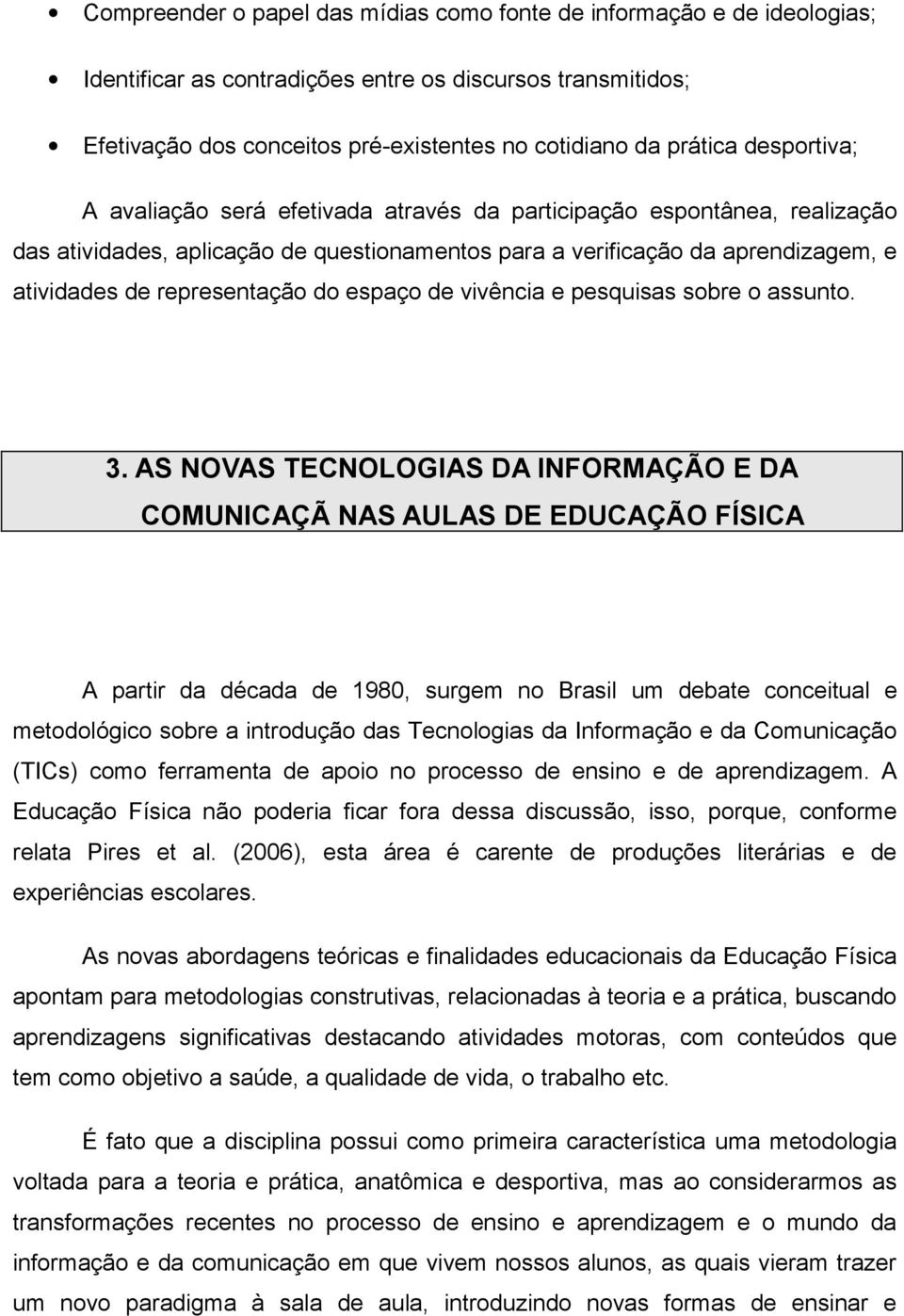 • Compreender o papel das mídias como fonte de informação e de ideologias;

• Identificar as contradições entre os discursos transmitidos;

• Efetivação dos conceitos pré-existentes no cotidiano da prática desportiva;

A avaliação será efetivada através da participação espontânea, realização das atividades, aplicação de questionamentos para a verificação da aprendizagem, e atividades de representação do espaço de vivência e pesquisas sobre o assunto.

3. AS NOVAS TECNOLOGIAS DA INFORMAÇÃO E DA COMUNICAÇÃ NAS AULAS DE EDUCAÇÃO FÍSICA

A partir da década de 1980, surgem no Brasil um debate conceitual e metodológico sobre a introdução das Tecnologias da Informação e da Comunicação (TICs) como ferramenta de apoio no processo de ensino e de aprendizagem. A Educação Física não poderia ficar fora dessa discussão, isso, porque, conforme relata Pires et al. (2006), esta área é carente de produções literárias e de experiências escolares.

As novas abordagens teóricas e finalidades educacionais da Educação Física apontam para metodologias construtivas, relacionadas à teoria e a prática, buscando aprendizagens significativas destacando atividades motoras, com conteúdos que tem como objetivo a saúde, a qualidade de vida, o trabalho etc.

É fato que a disciplina possui como primeira característica uma metodologia voltada para a teoria e prática, anatômica e desportiva, mas ao considerarmos as transformações recentes no processo de ensino e aprendizagem e o mundo da informação e da comunicação em que vivem nossos alunos, as quais vieram trazer um novo paradigma à sala de aula, introduzindo novas formas de ensinar e